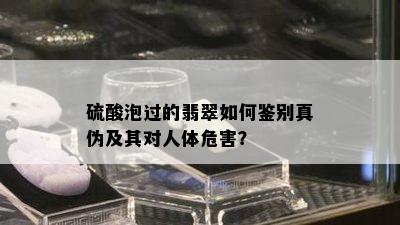 硫酸泡过的翡翠如何鉴别真伪及其对人体危害?